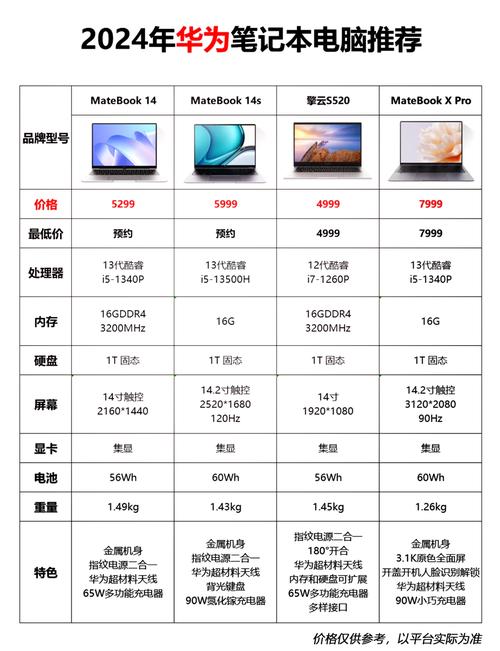 2024年华为笔记本电脑推荐

| 品牌型号 | MateBook 14 | MateBook 14s | 擎云S520 | MateBook X Pro |
|---|---|---|---|---|
| 价格 | 5299 | 5999 | 4999 | 7999 |
| 最低价 | 预约 | 预约 | 4999 | 7999 |
| 处理器 | 13代酷睿 i5-1340P | 13代酷睿 i5-13500H | 12代酷睿 i7-1260P | 13代酷睿 i5-1340P |
| 内存 | 16GDDR4 3200MHz | 16G | 16GDDR4 3200MHz | 16G |
| 硬盘 | 1T 固态 | 1T 固态 | 1T 固态 | 1T 固态 |
| 屏幕 | 14寸触控 2160*1440 | 14.2寸触控 2520*1680 120Hz | 14寸 1920*1080 | 14.2寸触控 3120*2080 90Hz |
| 显卡 | 集显 | 集显 | 集显 | 集显 |
| 电池 | 56Wh | 60Wh | 56Wh | 60Wh |
| 重量 | 1.49kg | 1.43kg | 1.45kg | 1.26kg |
| 特色 | 金属机身 指纹电源二合一 华为超材料天线 65W多功能充电器 | 金属机身 指纹电源二合一 华为超材料天线 背光键盘 90W氮化镓充电器 | 指纹电源二合一 180°开合 华为超材料天线 内存和硬盘可扩展 65W多功能充电器 多样接口 | 金属机身 3.1K原色全面屏 开盖开机人脸识别解锁 华为超材料天线 90W小巧充电器 |

价格仅供参考，以平台实际为准